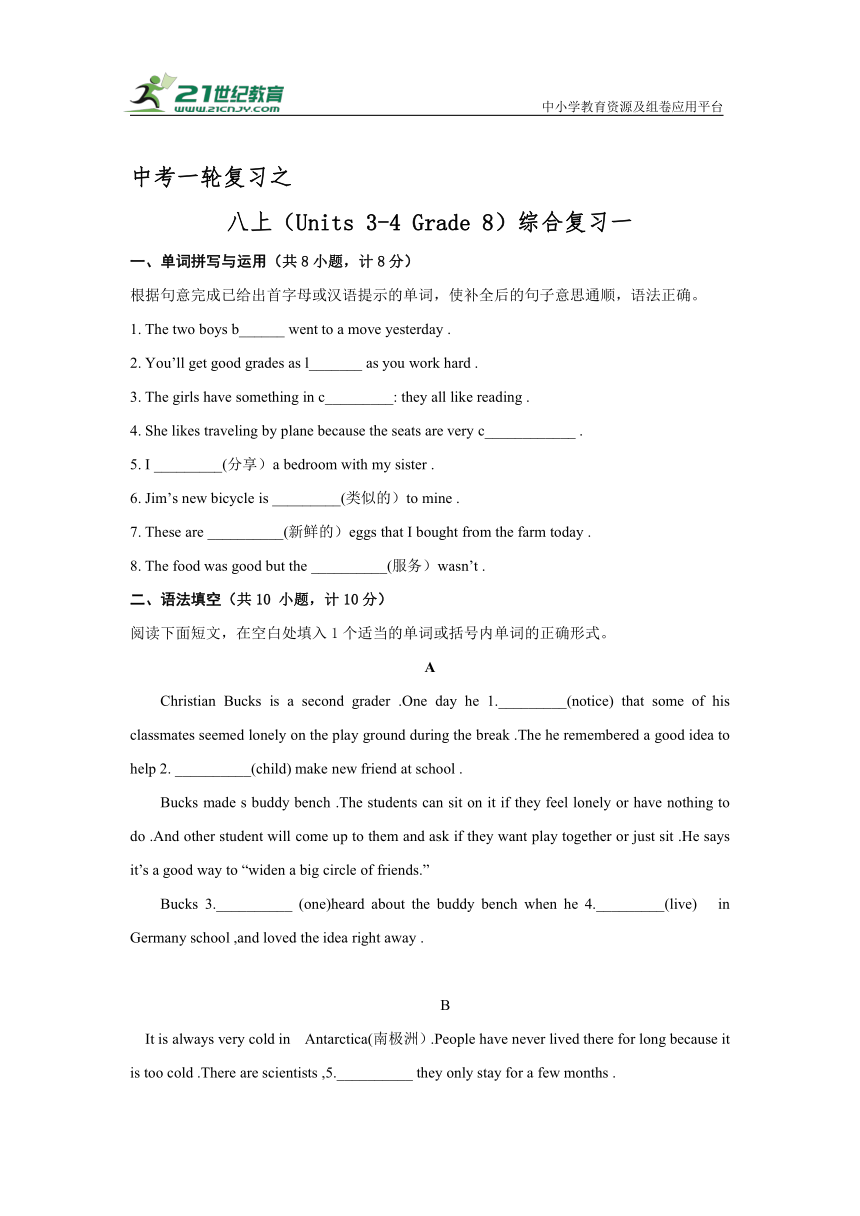 21世纪教育
www.21cnjy.com

中小学教育资源及组卷应用平台

中考一轮复习之

八上（Units 3-4 Grade 8）综合复习一

一、单词拼写与运用（共 8 小题，计 8 分）

根据句意完成已给出首字母或汉语提示的单词，使补全后的句子意思通顺，语法正确。

1. The two boys b______ went to a move yesterday .

2. You'll get good grades as l_______ as you work hard .

3. The girls have something in c_________: they all like reading .

4. She likes traveling by plane because the seats are very c____________ .

5. I _________(分享）a bedroom with my sister .

6. Jim's new bicycle is _________(类似的）to mine .

7. These are __________(新鲜的）eggs that I bought from the farm today .

8. The food was good but the __________(服务）wasn't .

二、语法填空（共 10 小题，计 10 分）

阅读下面短文，在空白处填入 1 个适当的单词或括号内单词的正确形式。

A

Christian Bucks is a second grader .One day he 1._________(notice) that some of his classmates seemed lonely on the play ground during the break .The he remembered a good idea to help 2. __________(child) make new friend at school .

Bucks made s buddy bench .The students can sit on it if they feel lonely or have nothing to do .And other student will come up to them and ask if they want play together or just sit .He says it's a good way to "widen a big circle of friends."

Bucks 3.__________ (one)heard about the buddy bench when he 4._________(live) in Germany school ,and loved the idea right away .

B

It is always very cold in Antarctica(南极洲）.People have never lived there for long because it is too cold .There are scientists ,5.__________ they only stay for a few months .